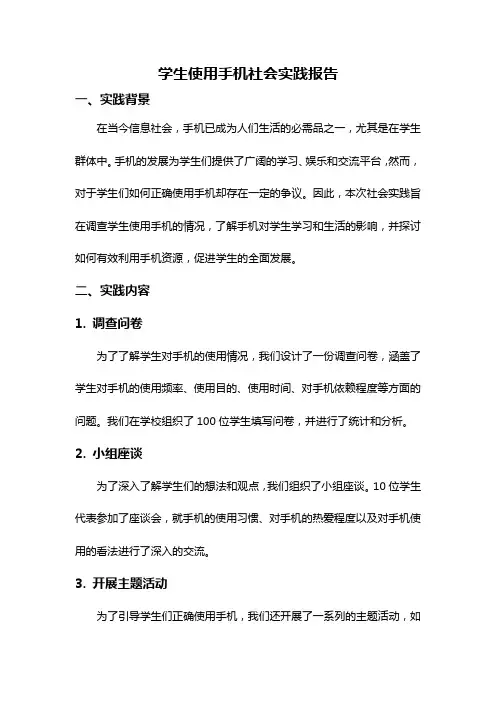 学生使用手机社会实践报告

一、实践背景

在当今信息社会，手机已成为人们生活的必需品之一，尤其是在学生群体中。手机的发展为学生们提供了广阔的学习、娱乐和交流平台，然而，对于学生们如何正确使用手机却存在一定的争议。因此，本次社会实践旨在调查学生使用手机的情况，了解手机对学生学习和生活的影响，并探讨如何有效利用手机资源，促进学生的全面发展。

二、实践内容

1. 调查问卷

为了了解学生对手机的使用情况，我们设计了一份调查问卷，涵盖了学生对手机的使用频率、使用目的、使用时间、对手机依赖程度等方面的问题。我们在学校组织了 100 位学生填写问卷，并进行了统计和分析。

2. 小组座谈

为了深入了解学生们的想法和观点，我们组织了小组座谈。10 位学生代表参加了座谈会，就手机的使用习惯、对手机的热爱程度以及对手机使用的看法进行了深入的交流。

3. 开展主题活动

为了引导学生们正确使用手机，我们还开展了一系列的主题活动，如